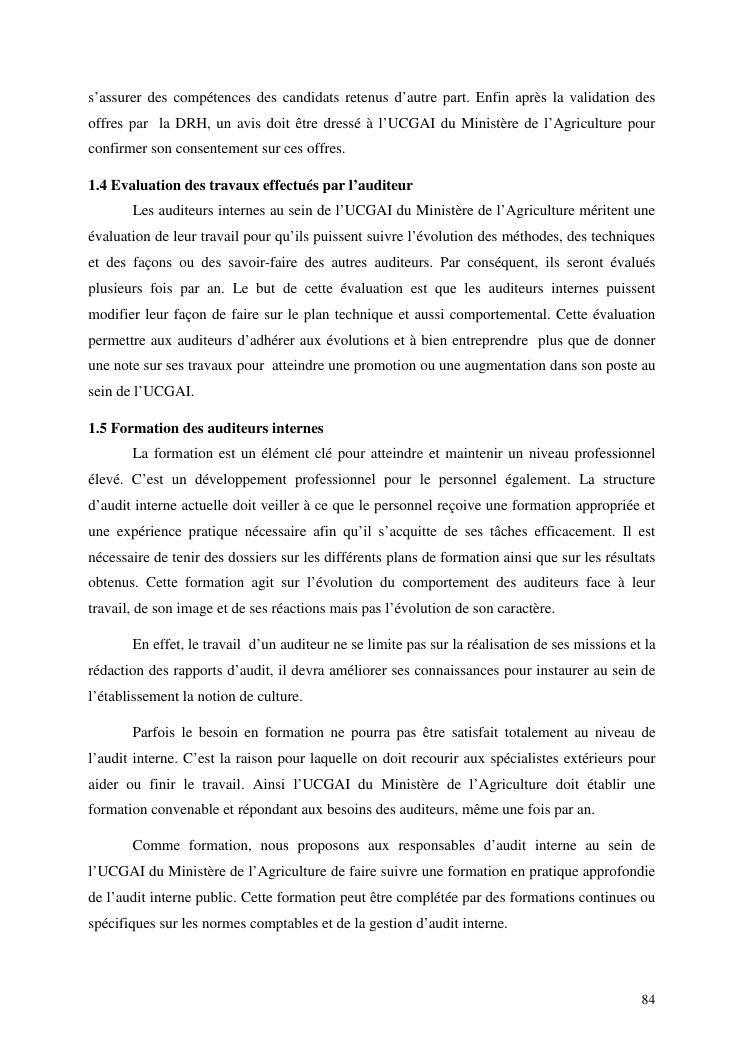 s'assurer des compétences des candidats retenus d'autre part. Enfin après la validation des offres par la DRH, un avis doit être dressé à l'UCGAI du Ministère de l'Agriculture pour confirmer son consentement sur ces offres.

1.4 Evaluation des travaux effectués par l'auditeur

Les auditeurs internes au sein de l'UCGAI du Ministère de l'Agriculture méritent une évaluation de leur travail pour qu'ils puissent suivre l'évolution des méthodes, des techniques et des façons ou des savoir-faire des autres auditeurs. Par conséquent, ils seront évalués plusieurs fois par an. Le but de cette évaluation est que les auditeurs internes puissent modifier leur façon de faire sur le plan technique et aussi comportemental. Cette évaluation permettre aux auditeurs d'adhérer aux évolutions et à bien entreprendre plus que de donner une note sur ses travaux pour atteindre une promotion ou une augmentation dans son poste au sein de l'UCGAI.

1.5 Formation des auditeurs internes

La formation est un élément clé pour atteindre et maintenir un niveau professionnel élevé. C'est un développement professionnel pour le personnel également. La structure d'audit interne actuelle doit veiller à ce que le personnel reçoive une formation appropriée et une expérience pratique nécessaire afin qu'il s'acquitte de ses tâches efficacement. Il est nécessaire de tenir des dossiers sur les différents plans de formation ainsi que sur les résultats obtenus. Cette formation agit sur l'évolution du comportement des auditeurs face à leur travail, de son image et de ses réactions mais pas l'évolution de son caractère.

En effet, le travail d'un auditeur ne se limite pas sur la réalisation de ses missions et la rédaction des rapports d'audit, il devra améliorer ses connaissances pour instaurer au sein de l'établissement la notion de culture.

Parfois le besoin en formation ne pourra pas être satisfait totalement au niveau de l'audit interne. C'est la raison pour laquelle on doit recourir aux spécialistes extérieurs pour aider ou finir le travail. Ainsi l'UCGAI du Ministère de l'Agriculture doit établir une formation convenable et répondant aux besoins des auditeurs, même une fois par an.

Comme formation, nous proposons aux responsables d'audit interne au sein de l'UCGAI du Ministère de l'Agriculture de faire suivre une formation en pratique approfondie de l'audit interne public. Cette formation peut être complétée par des formations continues ou spécifiques sur les normes comptables et de la gestion d'audit interne.

84